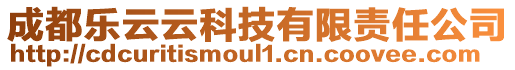 成都乐云云科技有限责任公司
http://cdcuritismoul1.cn.coovee.com